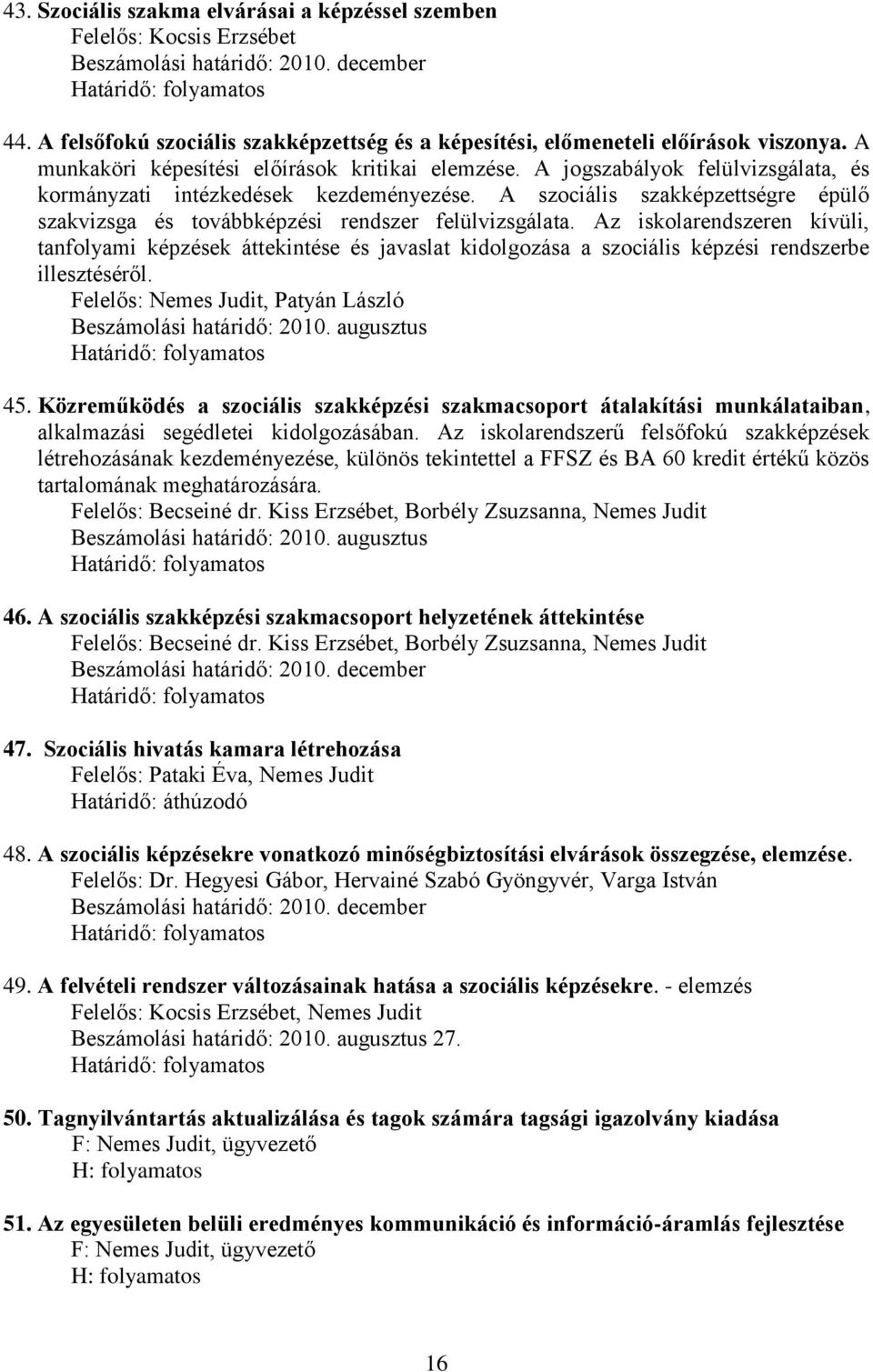 43. Szociális szakma elvárásai a képzéssel szemben
Felelős: Kocsis Erzsébet
Beszámolási határidő: 2010. december
Határidő: folyamatos

44. A felsőfokú szociális szakképzettség és a képesítési, előmeneteli előírások viszonya. A munkaköri képesítési előírások kritikai elemzése. A jogszabályok felülvizsgálata, és kormányzati intézkedések kezdeményezése. A szociális szakképzettségre épülő szakvizsga és továbbképzési rendszer felülvizsgálata. Az iskolarendszeren kívüli, tanfolyami képzések áttekintése és javaslat kidolgozása a szociális képzési rendszerbe illesztéséről.
Felelős: Nemes Judit, Patyán László
Beszámolási határidő: 2010. augusztus
Határidő: folyamatos

45. Közreműködés a szociális szakképzési szakmacsoport átalakítási munkálataiban, alkalmazási segédletei kidolgozásában. Az iskolarendszerű felsőfokú szakképzések létrehozásának kezdeményezése, különös tekintettel a FFSZ és BA 60 kredit értékű közös tartalomának meghatározására.
Felelős: Becseiné dr. Kiss Erzsébet, Borbély Zsuzsanna, Nemes Judit
Beszámolási határidő: 2010. augusztus
Határidő: folyamatos

46. A szociális szakképzési szakmacsoport helyzetének áttekintése
Felelős: Becseiné dr. Kiss Erzsébet, Borbély Zsuzsanna, Nemes Judit
Beszámolási határidő: 2010. december
Határidő: folyamatos

47. Szociális hivatás kamara létrehozása
Felelős: Pataki Éva, Nemes Judit
Határidő: áthúzodó

48. A szociális képzésekre vonatkozó minőségbiztosítási elvárások összegzése, elemzése.
Felelős: Dr. Hegyesi Gábor, Hervainé Szabó Gyöngyvér, Varga István
Beszámolási határidő: 2010. december
Határidő: folyamatos

49. A felvételi rendszer változásainak hatása a szociális képzésekre. - elemzés
Felelős: Kocsis Erzsébet, Nemes Judit
Beszámolási határidő: 2010. augusztus 27.
Határidő: folyamatos

50. Tagnyilvántartás aktualizálása és tagok számára tagsági igazolvány kiadása
F: Nemes Judit, ügyvezető
H: folyamatos

51. Az egyesületen belüli eredményes kommunikáció és információ-áramlás fejlesztése
F: Nemes Judit, ügyvezető
H: folyamatos

16